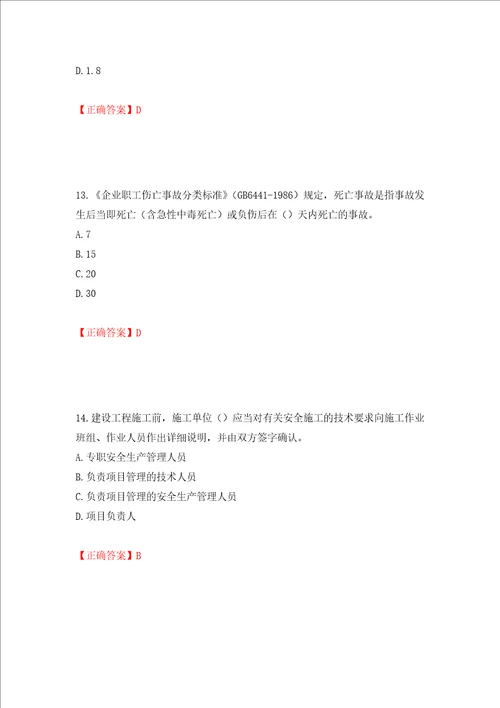 D. 1. 8

【正确答案】D

13.《企业职工伤亡事故分类标准》(GB6441-1986)规定,死亡事故是指事故发生后当即死亡(含急性中毒死亡)或负伤后在()天内死亡的事故。
A. 7
B. 15
C. 20
D. 30

【正确答案】D

14. 建设工程施工前,施工单位()应当对有关安全施工的技术要求向施工作业班组、作业人员作出详细说明,并由双方签字确认。
A. 专职安全生产管理人员
B. 负责项目管理的技术人员
C. 负责项目管理的安全生产管理人员
D. 项目负责人

【正确答案】B